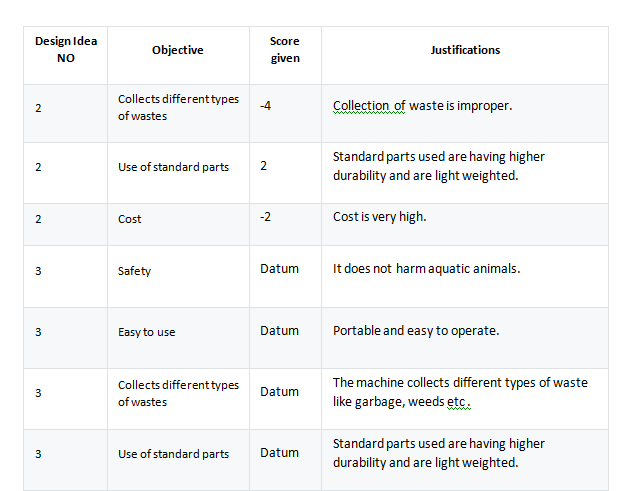 | Design Idea NO | Objective | Score given | Justifications |
|---|---|---|---|
| 2 | Collects different types of wastes | -4 | Collection of waste is improper. |
| 2 | Use of standard parts | 2 | Standard parts used are having higher durability and are light weighted. |
| 2 | Cost | -2 | Cost is very high. |
| 3 | Safety | Datum | It does not harm aquatic animals. |
| 3 | Easy to use | Datum | Portable and easy to operate. |
| 3 | Collects different types of wastes | Datum | The machine collects different types of waste like garbage, weeds etc. |
| 3 | Use of standard parts | Datum | Standard parts used are having higher durability and are light weighted. |